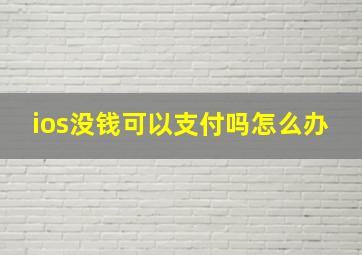 ios没钱可以支付吗怎么办